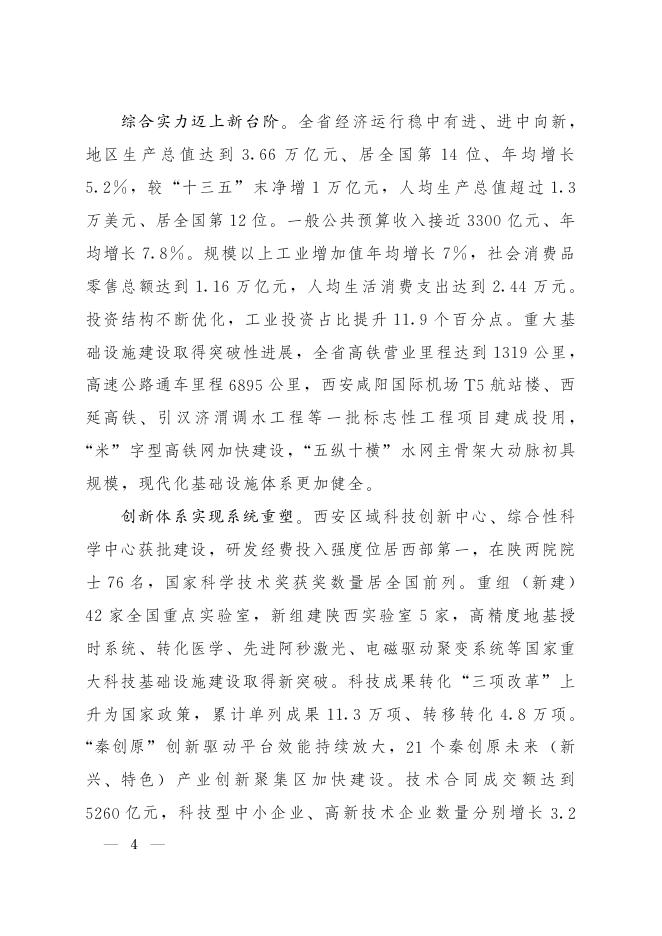 综合实力迈上新台阶。全省经济运行稳中有进、进中向新，地区生产总值达到 3.66 万亿元、居全国第 14 位、年均增长 5.2%，较“十三五”末净增 1 万亿元，人均生产总值超过 1.3 万美元、居全国第 12 位。一般公共预算收入接近 3300 亿元、年均增长 7.8%。规模以上工业增加值年均增长 7%，社会消费品零售总额达到 1.16 万亿元，人均生活消费支出达到 2.44 万元。投资结构不断优化，工业投资占比提升 11.9 个百分点。重大基础设施建设取得突破性进展，全省高铁营业里程达到 1319 公里，高速公路通车里程 6895 公里，西安咸阳国际机场 T5 航站楼、西延高铁、引汉济渭调水工程等一批标志性工程项目建成投用，“米”字型高铁网加快建设，“五纵十横”水网主骨架大动脉初具规模，现代化基础设施体系更加健全。

创新体系实现系统重塑。西安区域科技创新中心、综合性科学中心获批建设，研发经费投入强度位居西部第一，在陕两院院士 76 名，国家科学技术奖获奖数量居全国前列。重组（新建）42 家全国重点实验室，新组建陕西实验室 5 家，高精度地基授时系统、转化医学、先进阿秒激光、电磁驱动聚变系统等国家重大科技基础设施建设取得新突破。科技成果转化“三项改革”上升为国家政策，累计单列成果 11.3 万项、转移转化 4.8 万项。“秦创原”创新驱动平台效能持续放大，21 个秦创原未来（新兴、特色）产业创新聚集区加快建设。技术合同成交额达到 5260 亿元，科技型中小企业、高新技术企业数量分别增长 3.2

— 4 —